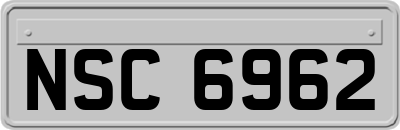 NSC 6962